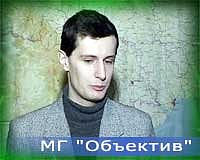 МГ "Объектив"